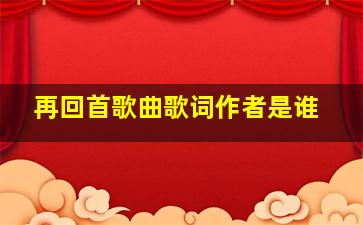 再回首歌曲歌词作者是谁